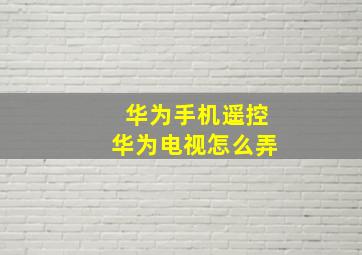 华为手机遥控
华为电视怎么弄